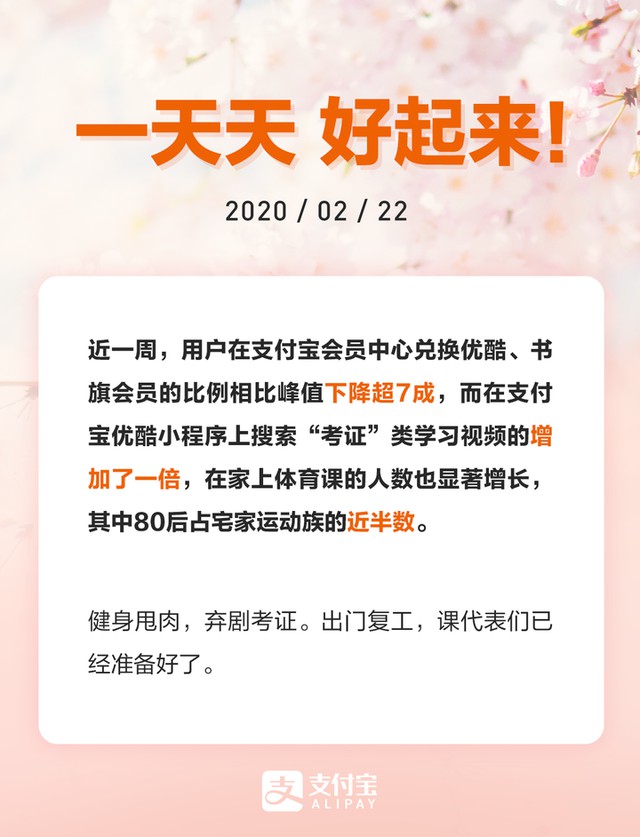 一天天 好起来！

2020 / 02 / 22

近一周，用户在支付宝会员中心兑换优酷、书旗会员的比例相比峰值下降超7成，而在支付宝优酷小程序上搜索“考证”类学习视频的增加了一倍，在家上体育课的人数也显著增长，其中80后占宅家运动族的近半数。

健身甩肉，弃剧考证。出门复工，课代表们已经准备好了。

支付宝
ALIPAY